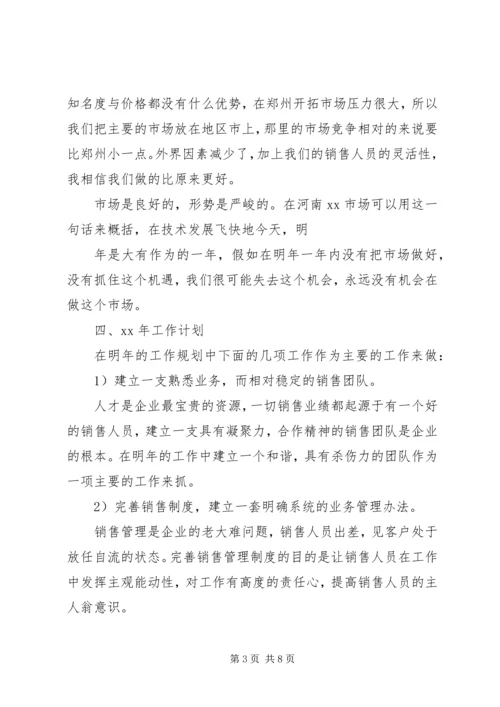 知名度与价格都没有什么优势，在郑州开拓市场压力很大，所以我们把主要的市场放在地区市上，那里的市场竞争相对的来说要比郑州小一点。外界因素减少了，加上我们的销售人员的灵活性，我相信我们做的比原来更好。

市场是良好的，形势是严峻的。在河南 xx 市场可以用这一句话来概括，在技术发展飞快地今天，明

年是大有作为的一年，假如在明年一年内没有把市场做好，没有抓住这个机遇，我们很可能失去这个机会，永远没有机会在做这个市场。

四、xx 年工作计划

在明年的工作规划中下面的几项工作作为主要的工作来做：

1）建立一支熟悉业务，而相对稳定的销售团队。

人才是企业最宝贵的资源，一切销售业绩都起源于有一个好的销售人员，建立一支具有凝聚力，合作精神的销售团队是企业的根本。在明年的工作中建立一个和谐，具有杀伤力的团队作为一项主要的工作来抓。

2）完善销售制度，建立一套明确系统的业务管理办法。

销售管理是企业的老大难问题，销售人员出差，见客户处于放任自流的状态。完善销售管理制度的目的是让销售人员在工作中发挥主观能动性，对工作有高度的责任心，提高销售人员的主人翁意识。

第 3 页 共 8 页